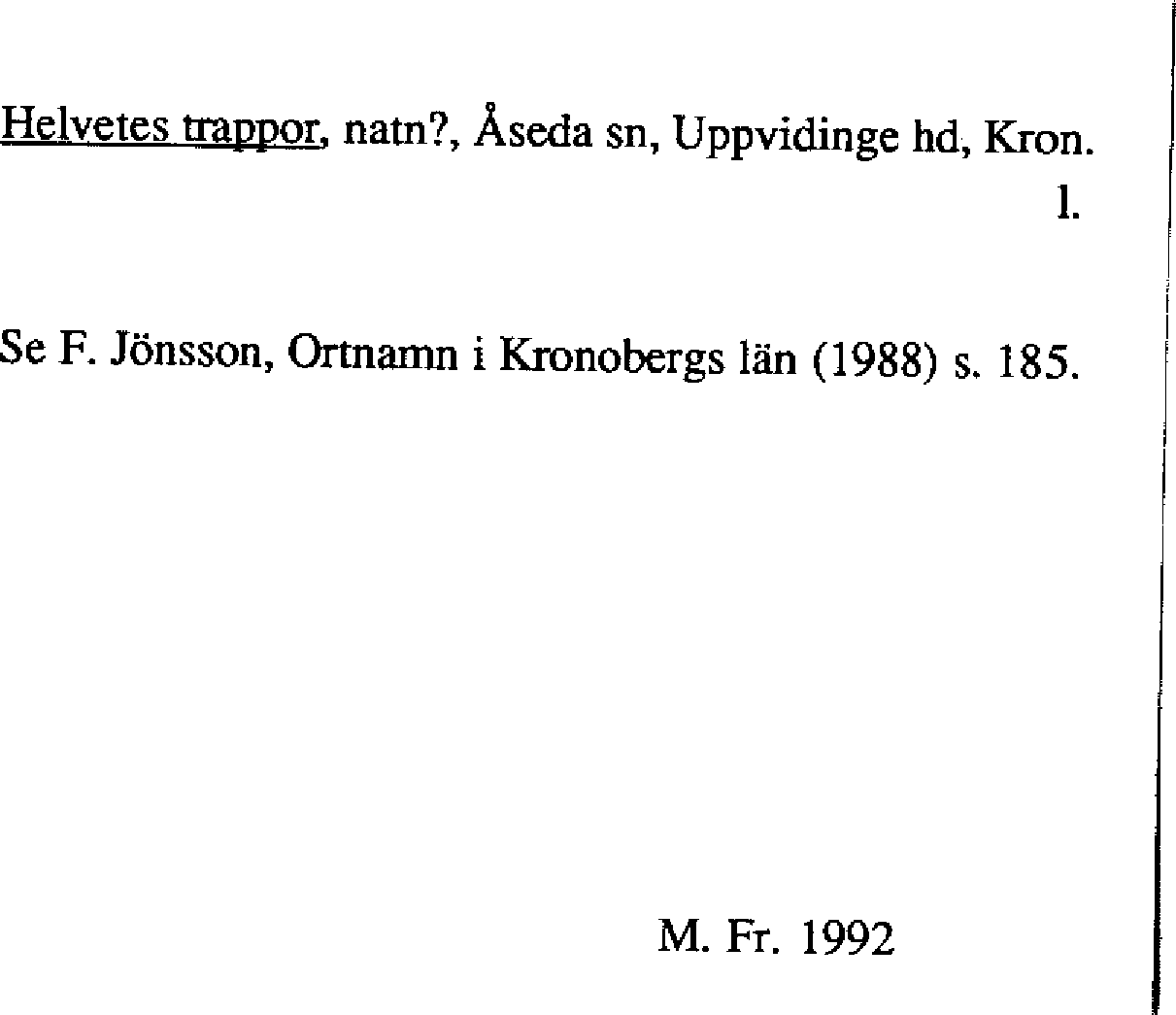 Helvetes trappor, natn?, Åseda sn, Uppvidinge hd, Kron. l.

Se F. Jönsson, Ortnamn i Kronobergs län (1988) s. 185.

M. Fr. 1992